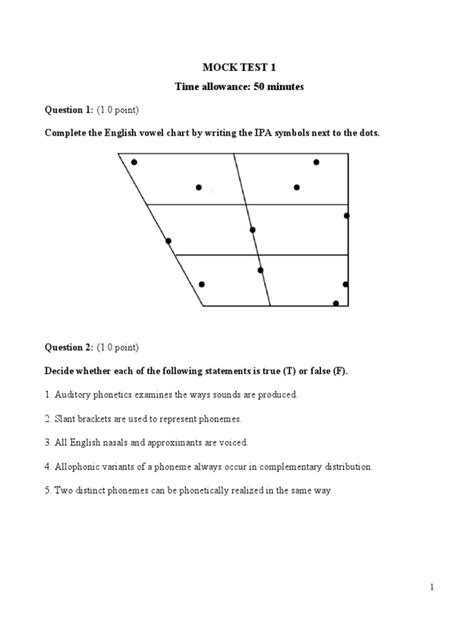 MOCK TEST 1

Time allowance: 50 minutes

Question 1: (1.0 point)

Complete the English vowel chart by writing the IPA symbols next to the dots.

Question 2: (1.0 point)

Decide whether each of the following statements is true (T) or false (F).

1. Auditory phonetics examines the ways sounds are produced.

2. Slant brackets are used to represent phonemes.

3. All English nasals and approximants are voiced.

4. Allophonic variants of a phoneme always occur in complementary distribution.

5. Two distinct phonemes can be phonetically realized in the same way.

1